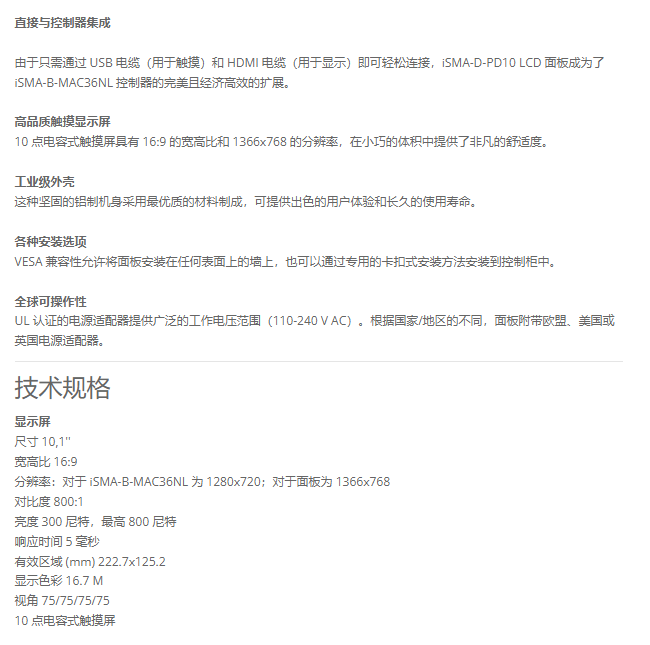 直接与控制器集成

由于只需通过 USB 电缆（用于触摸）和 HDMI 电缆（用于显示）即可轻松连接，iSMA-D-PD10 LCD 面板成为了 iSMA-B-MAC36NL 控制器的完美且经济高效的扩展。

高品质触摸显示屏
10 点电容式触摸屏具有 16:9 的宽高比和 1366x768 的分辨率，在小巧的体积中提供了非凡的舒适度。

工业级外壳
这种坚固的铝制机身采用最优质的材料制成，可提供出色的用户体验和长久的使用寿命。

各种安装选项
VESA 兼容性允许将面板安装在任何表面上的墙上，也可以通过专用的卡扣式安装方法安装到控制柜中。

全球可操作性
UL 认证的电源适配器提供广泛的工作电压范围（110-240 V AC）。根据国家/地区的不同，面板附带欧盟、美国或英国电源适配器。

技术规格

显示屏
尺寸 10,1''
宽高比 16:9
分辨率：对于 iSMA-B-MAC36NL 为 1280x720；对于面板为 1366x768
对比度 800:1
亮度 300 尼特，最高 800 尼特
响应时间 5 毫秒
有效区域 (mm) 222.7x125.2
显示色彩 16.7 M
视角 75/75/75/75
10 点电容式触摸屏